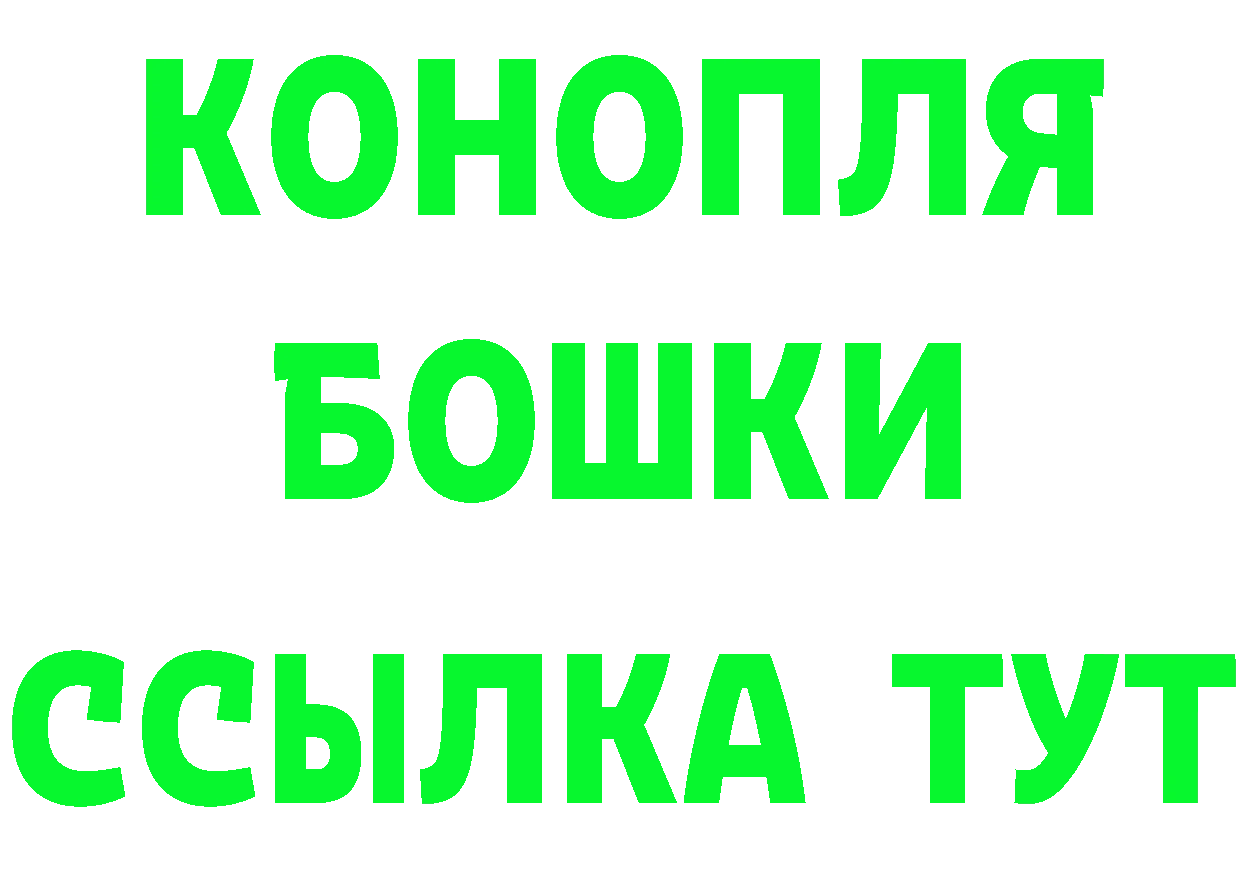 КОНОПЛЯ
БОШКИ
ССЫЛКА ТУТ